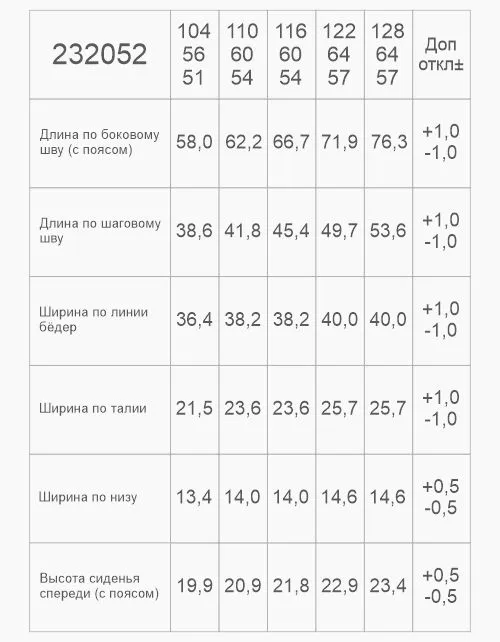 | 232052 | 104 56 51 | 110 60 54 | 116 60 54 | 122 64 57 | 128 64 57 | Доп откл± |
|---|---|---|---|---|---|---|
| Длина по боковому шву (с поясом) | 58,0 | 62,2 | 66,7 | 71,9 | 76,3 | +1,0 -1,0 |
| Длина по шаговому шву | 38,6 | 41,8 | 45,4 | 49,7 | 53,6 | +1,0 -1,0 |
| Ширина по линии бёдер | 36,4 | 38,2 | 38,2 | 40,0 | 40,0 | +1,0 -1,0 |
| Ширина по талии | 21,5 | 23,6 | 23,6 | 25,7 | 25,7 | +1,0 -1,0 |
| Ширина по низу | 13,4 | 14,0 | 14,0 | 14,6 | 14,6 | +0,5 -0,5 |
| Высота сиденья спереди (с поясом) | 19,9 | 20,9 | 21,8 | 22,9 | 23,4 | +0,5 -0,5 |